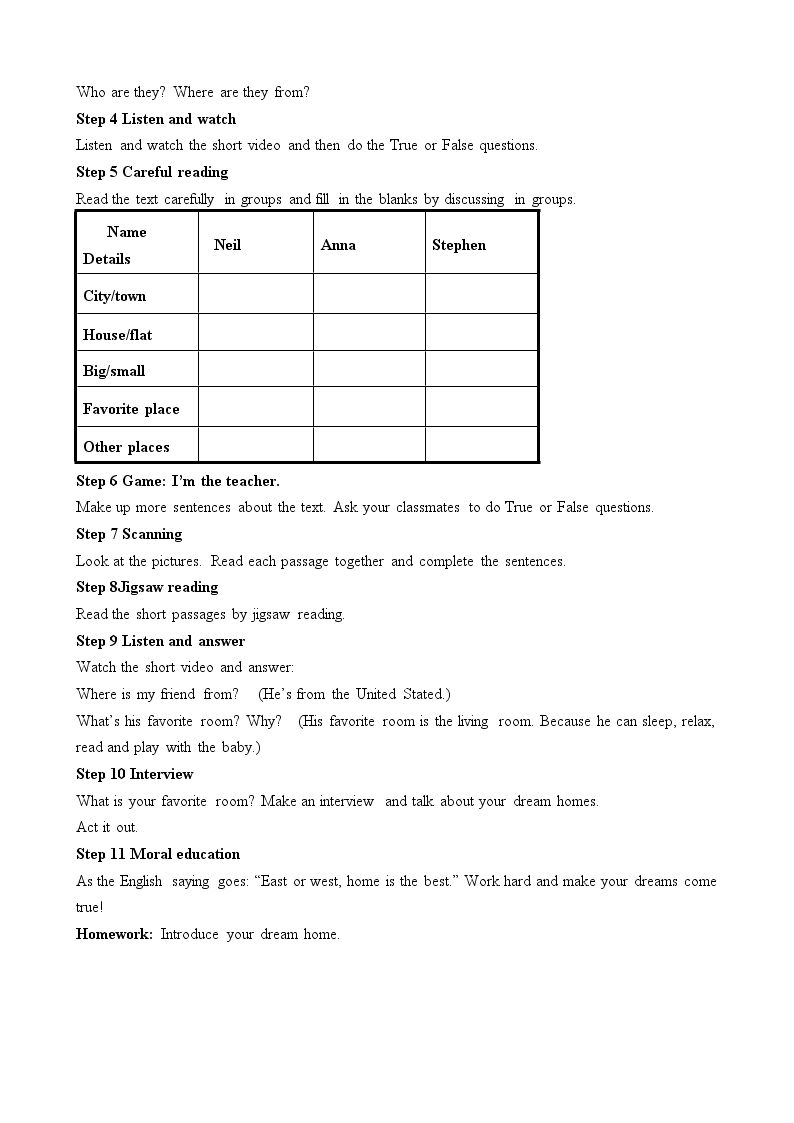 Who are they? Where are they from?

Step 4 Listen and watch

Listen and watch the short video and then do the True or False questions.

Step 5 Careful reading

Read the text carefully in groups and fill in the blanks by discussing in groups.

| Name Details | Neil | Anna | Stephen |
|---|---|---|---|
| City/town | | | |
| House/flat | | | |
| Big/small | | | |
| Favorite place | | | |
| Other places | | | |

Step 6 Game: I'm the teacher.

Make up more sentences about the text. Ask your classmates to do True or False questions.

Step 7 Scanning

Look at the pictures. Read each passage together and complete the sentences.

Step 8Jigsaw reading

Read the short passages by jigsaw reading.

Step 9 Listen and answer

Watch the short video and answer:

Where is my friend from? (He's from the United Stated.)

What's his favorite room? Why? (His favorite room is the living room. Because he can sleep, relax, read and play with the baby.)

Step 10 Interview

What is your favorite room? Make an interview and talk about your dream homes.

Act it out.

Step 11 Moral education

As the English saying goes: "East or west, home is the best." Work hard and make your dreams come true!

Homework: Introduce your dream home.